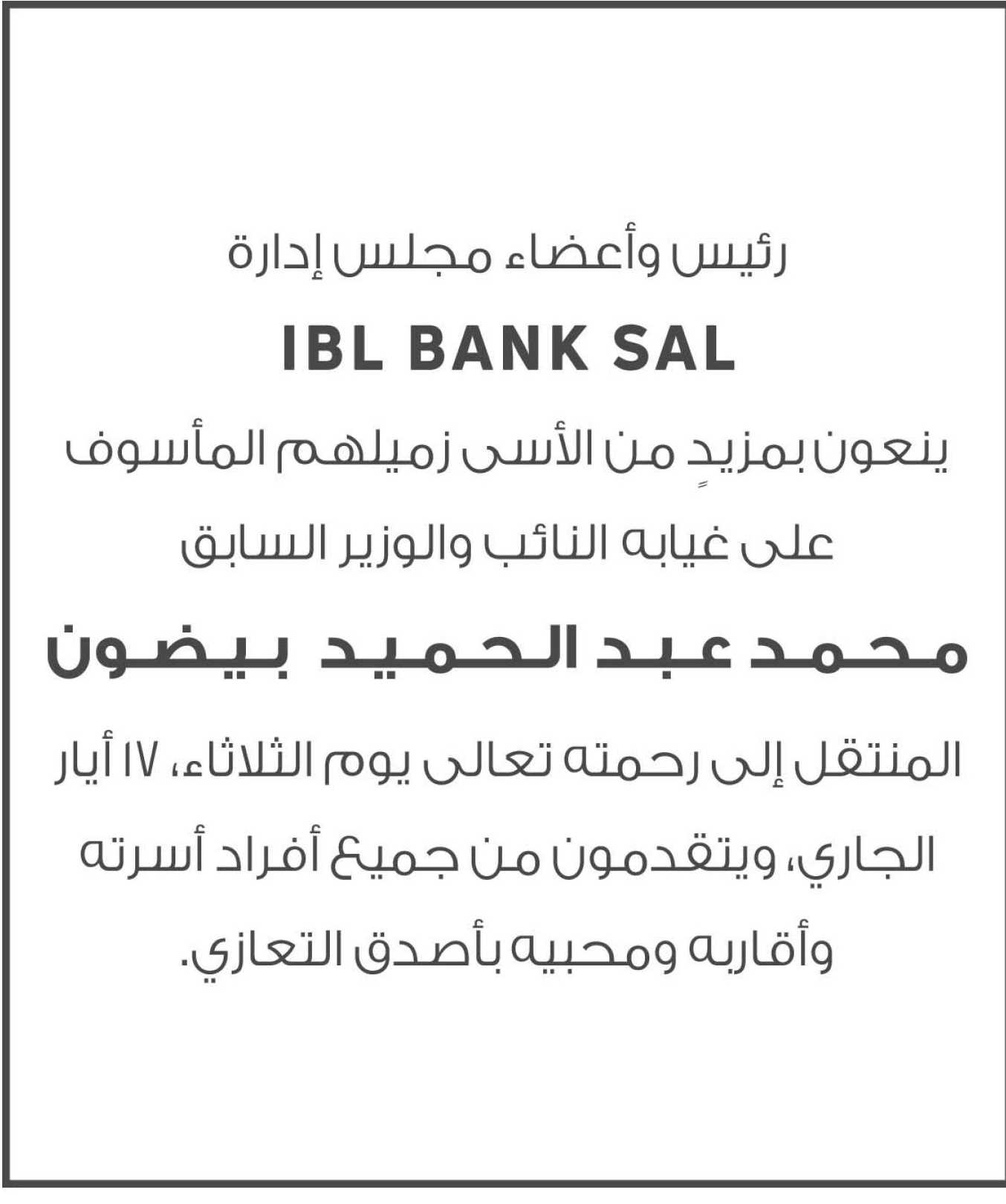 رئيس وأعضاء مجلس إدارة

IBL BANK SAL

ينعون بمزيدٍ من الأسى زميلهم المأسوف على غيابه النائب والوزير السابق

محمد عبد الحميد بيضون

المنتقل إلى رحمته تعالى يوم الثلاثاء، ١٧ أيار الجاري، ويتقدمون من جميع أفراد أسرته وأقاربه ومحبيه بأصدق التعازي.